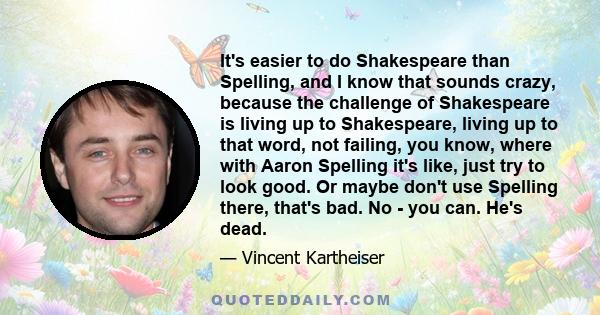 It's easier to do Shakespeare than Spelling, and I know that sounds crazy, because the challenge of Shakespeare is living up to Shakespeare, living up to that word, not failing, you know, where with Aaron Spelling it's like, just try to look good. Or maybe don't use Spelling there, that's bad. No - you can. He's dead.

— Vincent Kartheiser

QUOTEDDAILY.COM